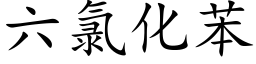 六氯化苯